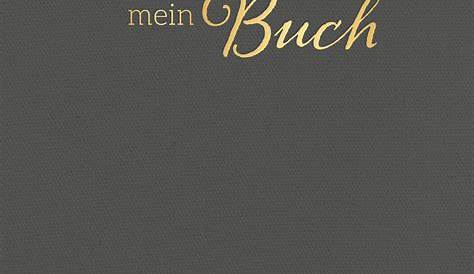 mein Buch